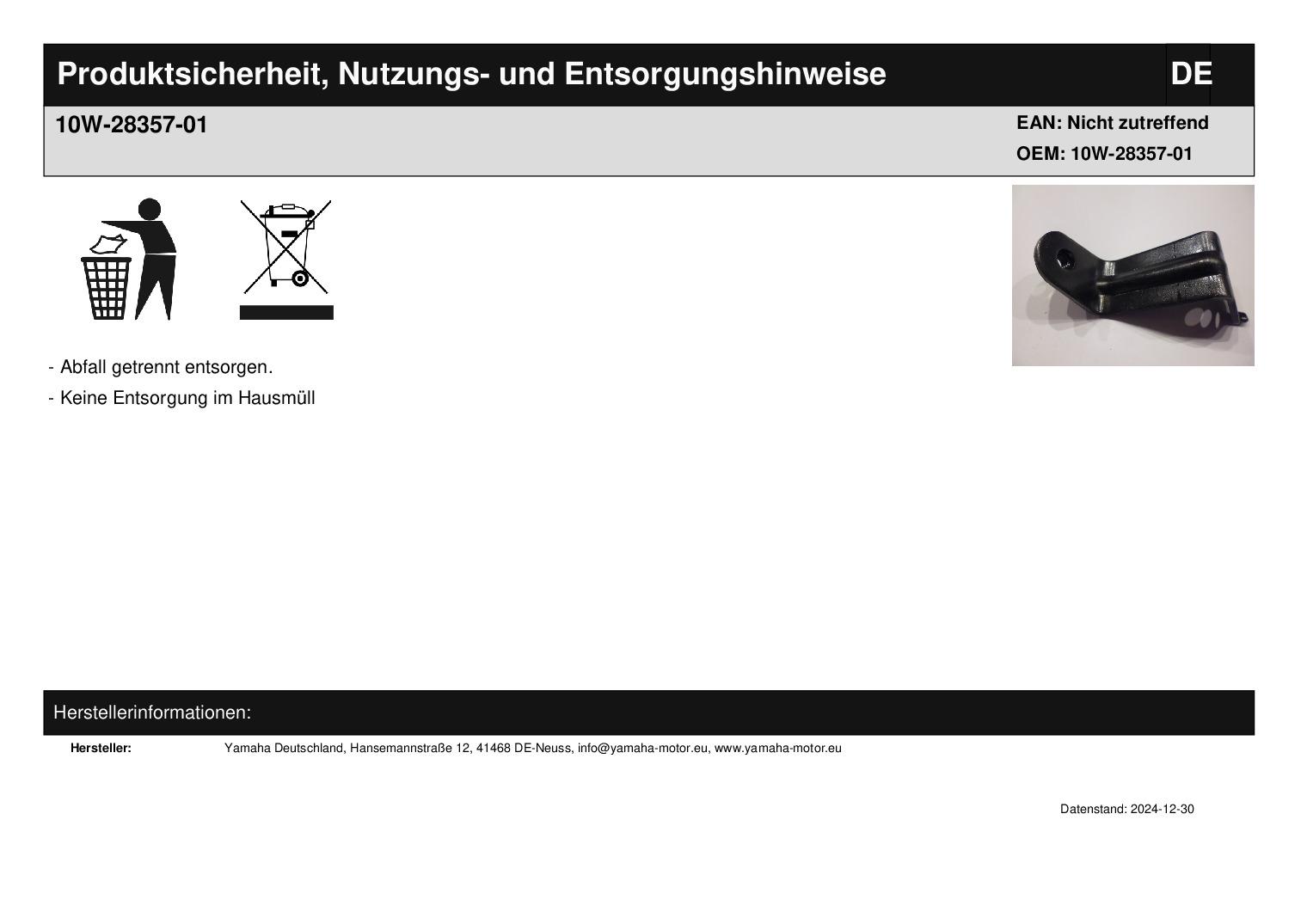 Produktsicherheit, Nutzungs- und Entsorgungshinweise

DE

10W-28357-01

EAN: Nicht zutreffend
OEM: 10W-28357-01

- Abfall getrennt entsorgen.
- Keine Entsorgung im Hausmüll

Herstellerinformationen:

Hersteller:
Yamaha Deutschland, Hansemannstraße 12, 41468 DE-Neuss, info@yamaha-motor.eu, www.yamaha-motor.eu

Datenstand: 2024-12-30